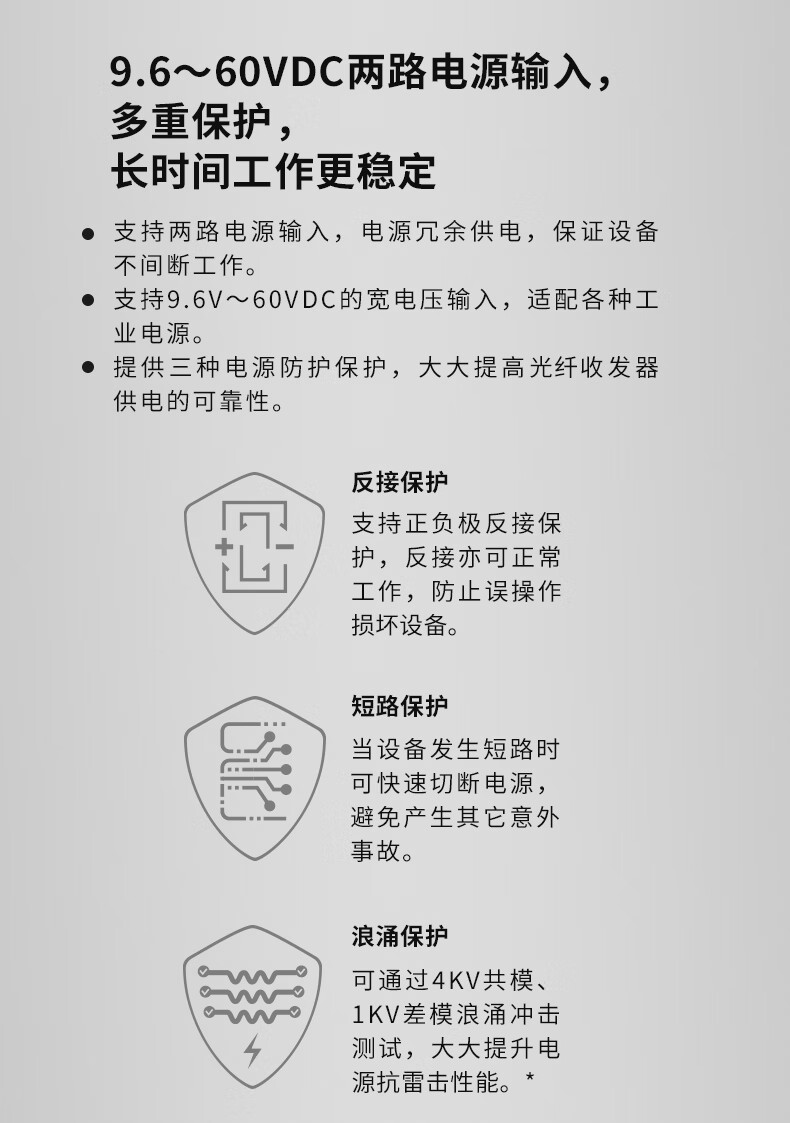 9.6～60VDC两路电源输入，
多重保护，
长时间工作更稳定

• 支持两路电源输入，电源冗余供电，保证设备不间断工作。
• 支持9.6V～60VDC的宽电压输入，适配各种工业电源。
• 提供三种电源防护保护，大大提高光纤收发器供电的可靠性。

反接保护

支持正负极反接保护，反接亦可正常工作，防止误操作损坏设备。

短路保护

当设备发生短路时可快速切断电源，避免产生其它意外事故。

浪涌保护

可通过4KV共模、1KV差模浪涌冲击测试，大大提升电源抗雷击性能。*